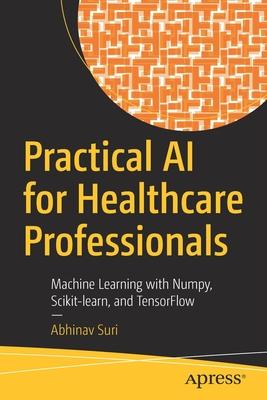 Practical AI for Healthcare Professionals

Machine Learning with Numpy, Scikit-learn, and TensorFlow

—

Abhinav Suri

Apress®